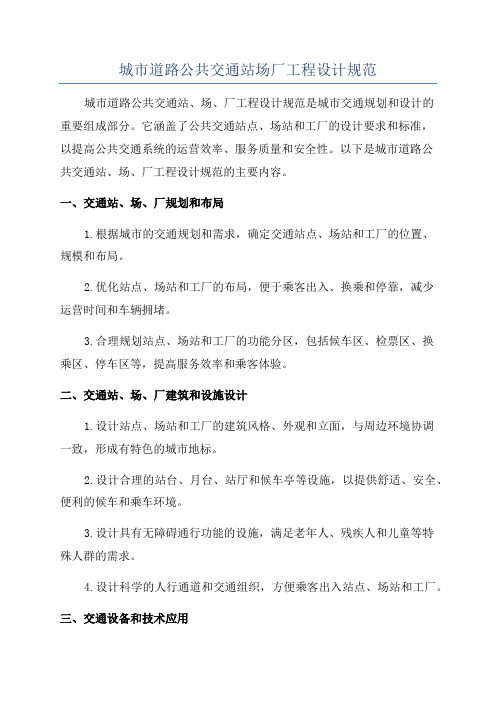 城市道路公共交通站场厂工程设计规范

城市道路公共交通站、场、厂工程设计规范是城市交通规划和设计的重要组成部分。它涵盖了公共交通站点、场站和工厂的设计要求和标准，以提高公共交通系统的运营效率、服务质量和安全性。以下是城市道路公共交通站、场、厂工程设计规范的主要内容。

一、交通站、场、厂规划和布局

1.根据城市的交通规划和需求，确定交通站点、场站和工厂的位置、规模和布局。

2.优化站点、场站和工厂的布局，便于乘客出入、换乘和停靠，减少运营时间和车辆拥堵。

3.合理规划站点、场站和工厂的功能分区，包括候车区、检票区、换乘区、停车区等，提高服务效率和乘客体验。

二、交通站、场、厂建筑和设施设计

1.设计站点、场站和工厂的建筑风格、外观和立面，与周边环境协调一致，形成有特色的城市地标。

2.设计合理的站台、月台、站厅和候车亭等设施，以提供舒适、安全、便利的候车和乘车环境。

3.设计具有无障碍通行功能的设施，满足老年人、残疾人和儿童等特殊人群的需求。

4.设计科学的人行通道和交通组织，方便乘客出入站点、场站和工厂。

三、交通设备和技术应用